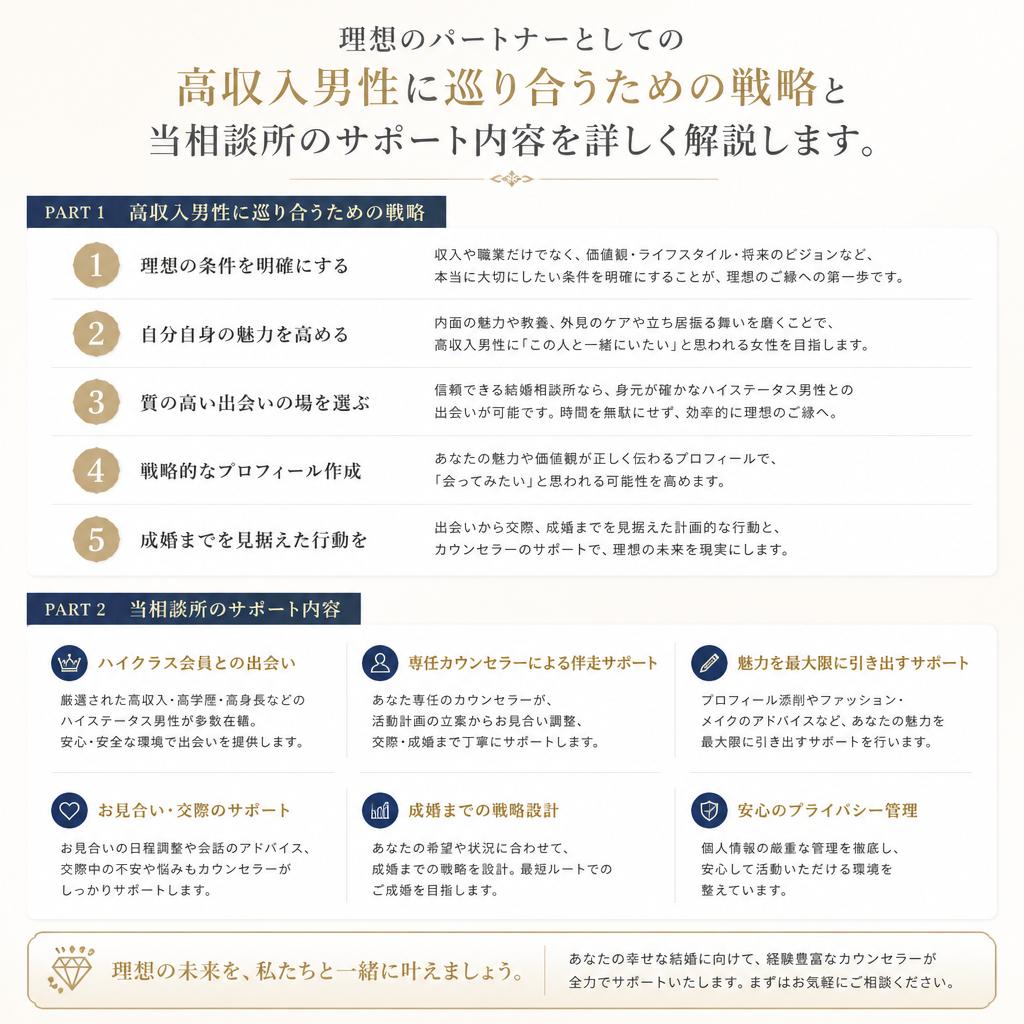 理想のパートナーとしての
高収入男性に巡り合うための戦略と
当相談所のサポート内容を詳しく解説します。

PART 1　高収入男性に巡り合うための戦略

1　理想の条件を明確にする
収入や職業だけでなく、価値観・ライフスタイル・将来のビジョンなど、本当に大切にしたい条件を明確にすることが、理想のご縁への第一歩です。

2　自分自身の魅力を高める
内面の魅力や教養、外見のケアや立ち居振る舞いを磨くことで、高収入男性に「この人と一緒にいたい」と思われる女性を目指します。

3　質の高い出会いの場を選ぶ
信頼できる結婚相談所なら、身元が確かなハイステータス男性との出会いが可能です。時間を無駄にせず、効率的に理想のご縁へ。

4　戦略的なプロフィール作成
あなたの魅力や価値観が正しく伝わるプロフィールで、「会ってみたい」と思われる可能性を高めます。

5　成婚までを見据えた行動を
出会いから交際、成婚までを見据えた計画的な行動と、カウンセラーのサポートで、理想の未来を現実にします。

PART 2　当相談所のサポート内容

ハイクラス会員との出会い
厳選された高収入・高学歴・高身長などのハイステータス男性が多数在籍。安心・安全な環境で出会いを提供します。

専任カウンセラーによる伴走サポート
あなた専任のカウンセラーが、活動計画の立案からお見合い調整、交際・成婚まで丁寧にサポートします。

魅力を最大限に引き出すサポート
プロフィール添削やファッション・メイクのアドバイスなど、あなたの魅力を最大限に引き出すサポートを行います。

お見合い・交際のサポート
お見合いの日程調整や会話のアドバイス、交際中の不安や悩みもカウンセラーがしっかりサポートします。

成婚までの戦略設計
あなたの希望や状況に合わせて、成婚までの戦略を設計。最短ルートでのご成婚を目指します。

安心のプライバシー管理
個人情報の厳重な管理を徹底し、安心して活動いただける環境を整えています。

理想の未来を、私たちと一緒に叶えましょう。
あなたの幸せな結婚に向けて、経験豊富なカウンセラーが全力でサポートいたします。まずはお気軽にご相談ください。